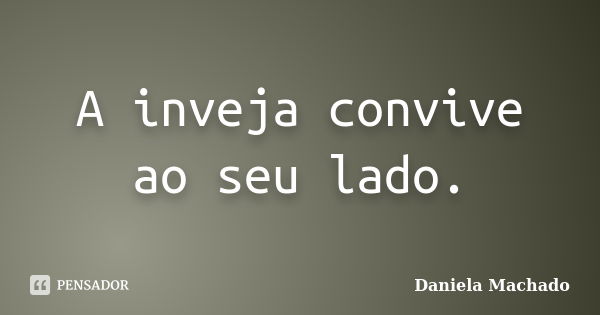 A inveja convive ao seu lado.

PENSADOR

Daniela Machado